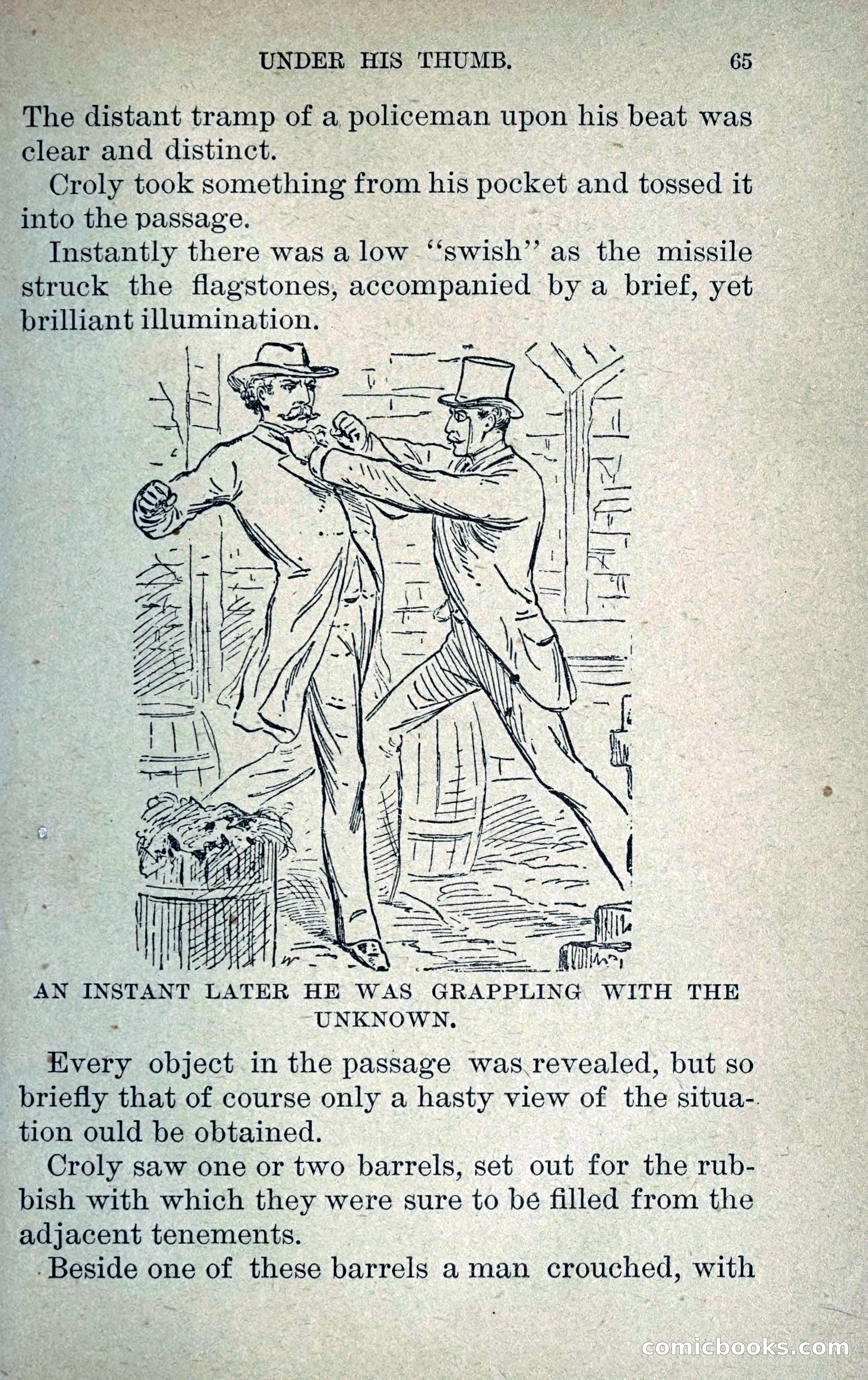 UNDER HIS THUMB. 65

The distant tramp of a policeman upon his beat was clear and distinct.

Croly took something from his pocket and tossed it into the passage.

Instantly there was a low "swish" as the missile struck the flagstones, accompanied by a brief, yet brilliant illumination.

AN INSTANT LATER HE WAS GRAPPLING WITH THE UNKNOWN.

Every object in the passage was revealed, but so briefly that of course only a hasty view of the situation ould be obtained.

Croly saw one or two barrels, set out for the rubbish with which they were sure to be filled from the adjacent tenements.

Beside one of these barrels a man crouched, with

comicbooks.com